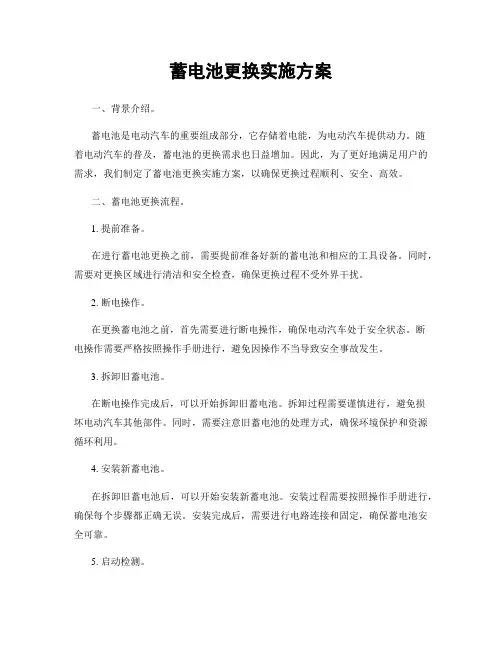 蓄电池更换实施方案

一、背景介绍。

蓄电池是电动汽车的重要组成部分，它存储着电能，为电动汽车提供动力。随着电动汽车的普及，蓄电池的更换需求也日益增加。因此，为了更好地满足用户的需求，我们制定了蓄电池更换实施方案，以确保更换过程顺利、安全、高效。

二、蓄电池更换流程。

1. 提前准备。

在进行蓄电池更换之前，需要提前准备好新的蓄电池和相应的工具设备。同时，需要对更换区域进行清洁和安全检查，确保更换过程不受外界干扰。

2. 断电操作。

在更换蓄电池之前，首先需要进行断电操作，确保电动汽车处于安全状态。断电操作需要严格按照操作手册进行，避免因操作不当导致安全事故发生。

3. 拆卸旧蓄电池。

在断电操作完成后，可以开始拆卸旧蓄电池。拆卸过程需要谨慎进行，避免损坏电动汽车其他部件。同时，需要注意旧蓄电池的处理方式，确保环境保护和资源循环利用。

4. 安装新蓄电池。

在拆卸旧蓄电池后，可以开始安装新蓄电池。安装过程需要按照操作手册进行，确保每个步骤都正确无误。安装完成后，需要进行电路连接和固定，确保蓄电池安全可靠。

5. 启动检测。